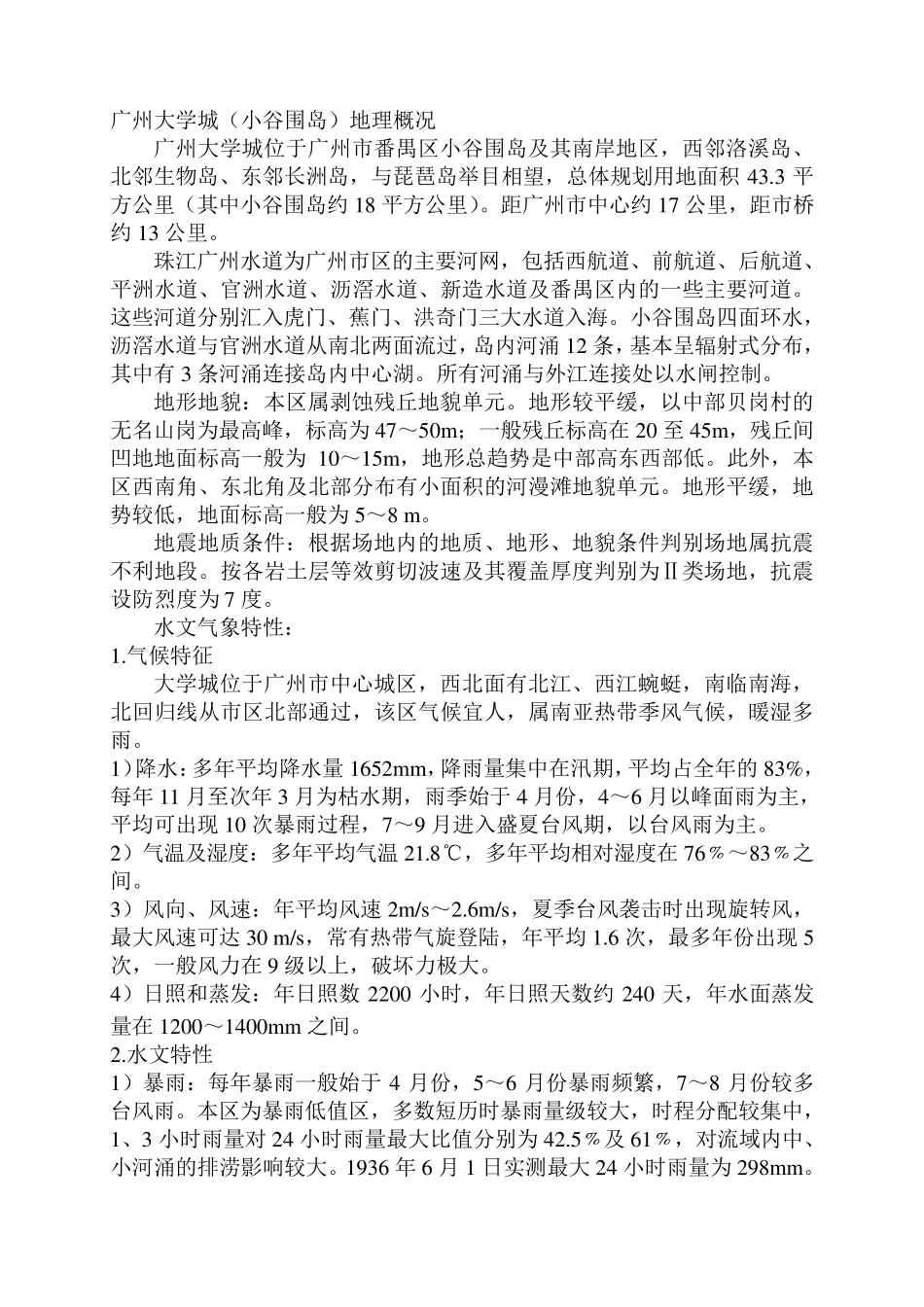 广州大学城（小谷围岛）地理概况

广州大学城位于广州市番禺区小谷围岛及其南岸地区，西邻洛溪岛、北邻生物岛、东邻长洲岛，与琵琶岛举目相望，总体规划用地面积 43.3 平方公里（其中小谷围岛约 18 平方公里）。距广州市中心约 17 公里，距市桥约 13 公里。

珠江广州水道为广州市区的主要河网，包括西航道、前航道、后航道、平洲水道、官洲水道、沥滘水道、新造水道及番禺区内的一些主要河道。这些河道分别汇入虎门、蕉门、洪奇门三大水道入海。小谷围岛四面环水，沥滘水道与官洲水道从南北两面流过，岛内河涌 12 条，基本呈辐射式分布，其中有 3 条河涌连接岛内中心湖。所有河涌与外江连接处以水闸控制。

地形地貌：本区属剥蚀残丘地貌单元。地形较平缓，以中部贝岗村的无名山岗为最高峰，标高为 47～50m；一般残丘标高在 20 至 45m，残丘间凹地地面标高一般为 10～15m，地形总趋势是中部高东西部低。此外，本区西南角、东北角及北部分布有小面积的河漫滩地貌单元。地形平缓，地势较低，地面标高一般为 5～8 m。

地震地质条件：根据场地内的地质、地形、地貌条件判别场地属抗震不利地段。按各岩土层等效剪切波速及其覆盖厚度判别为Ⅱ类场地，抗震设防烈度为 7 度。

水文气象特性：

1.气候特征

大学城位于广州市中心城区，西北面有北江、西江蜿蜒，南临南海，北回归线从市区北部通过，该区气候宜人，属南亚热带季风气候，暖湿多雨。

1）降水：多年平均降水量 1652mm，降雨量集中在汛期，平均占全年的 83%，每年 11 月至次年 3 月为枯水期，雨季始于 4 月份，4～6 月以峰面雨为主，平均可出现 10 次暴雨过程，7～9 月进入盛夏台风期，以台风雨为主。

2）气温及湿度：多年平均气温 21.8℃，多年平均相对湿度在 76％～83％之间。

3）风向、风速：年平均风速 2m/s～2.6m/s，夏季台风袭击时出现旋转风，最大风速可达 30 m/s，常有热带气旋登陆，年平均 1.6 次，最多年份出现 5 次，一般风力在 9 级以上，破坏力极大。

4）日照和蒸发：年日照数 2200 小时，年日照天数约 240 天，年水面蒸发量在 1200～1400mm 之间。

2.水文特性

1）暴雨：每年暴雨一般始于 4 月份，5～6 月份暴雨频繁，7～8 月份较多台风雨。本区为暴雨低值区，多数短历时暴雨量级较大，时程分配较集中，1、3 小时雨量对 24 小时雨量最大比值分别为 42.5％及 61％，对流域内中、小河涌的排涝影响较大。1936 年 6 月 1 日实测最大 24 小时雨量为 298mm。